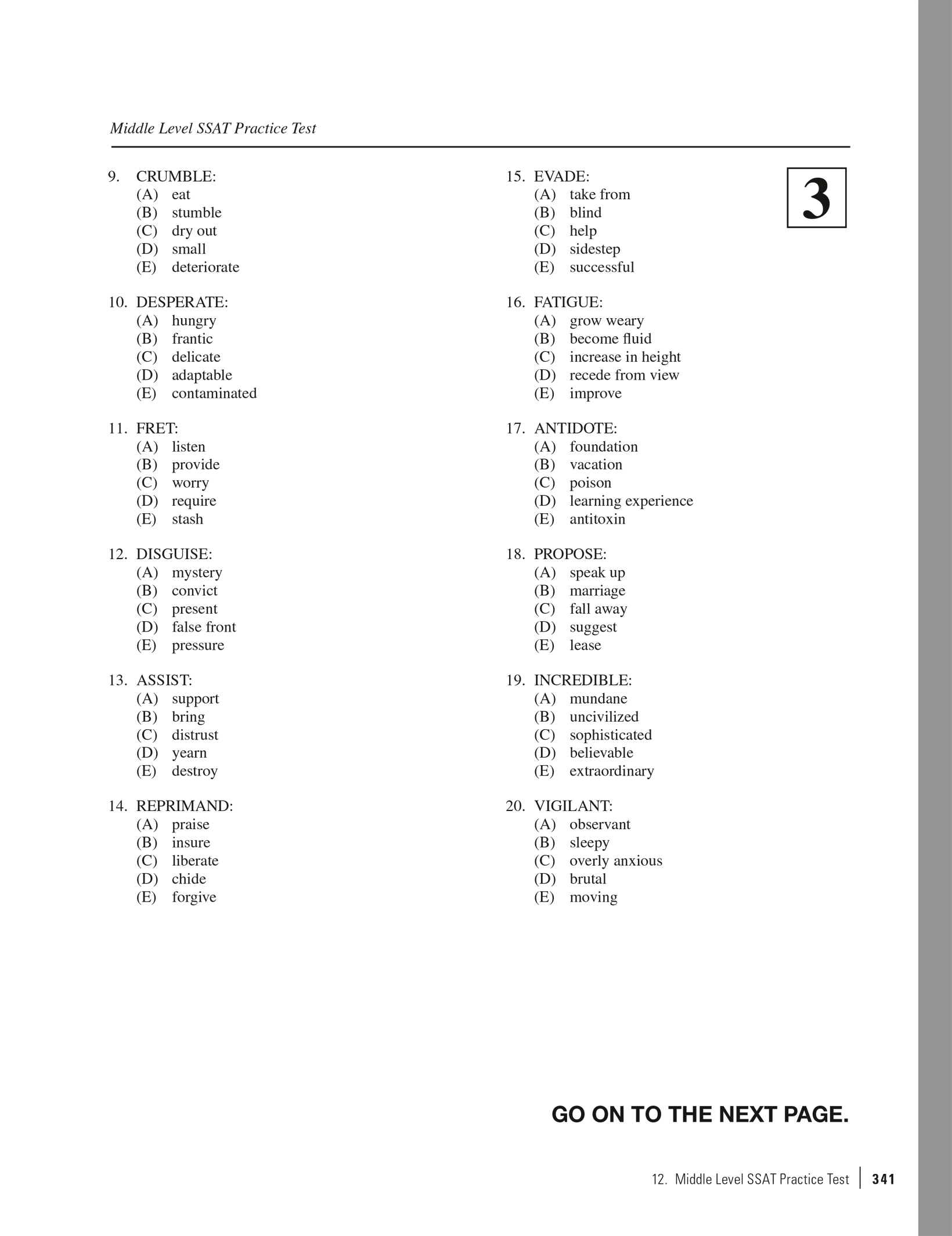 Middle Level SSAT Practice Test

3

9. CRUMBLE:
(A) eat
(B) stumble
(C) dry out
(D) small
(E) deteriorate

10. DESPERATE:
(A) hungry
(B) frantic
(C) delicate
(D) adaptable
(E) contaminated

11. FRET:
(A) listen
(B) provide
(C) worry
(D) require
(E) stash

12. DISGUISE:
(A) mystery
(B) convict
(C) present
(D) false front
(E) pressure

13. ASSIST:
(A) support
(B) bring
(C) distrust
(D) yearn
(E) destroy

14. REPRIMAND:
(A) praise
(B) insure
(C) liberate
(D) chide
(E) forgive

15. EVADE:
(A) take from
(B) blind
(C) help
(D) sidestep
(E) successful

16. FATIGUE:
(A) grow weary
(B) become fluid
(C) increase in height
(D) recede from view
(E) improve

17. ANTIDOTE:
(A) foundation
(B) vacation
(C) poison
(D) learning experience
(E) antitoxin

18. PROPOSE:
(A) speak up
(B) marriage
(C) fall away
(D) suggest
(E) lease

19. INCREDIBLE:
(A) mundane
(B) uncivilized
(C) sophisticated
(D) believable
(E) extraordinary

20. VIGILANT:
(A) observant
(B) sleepy
(C) overly anxious
(D) brutal
(E) moving

GO ON TO THE NEXT PAGE.

12. Middle Level SSAT Practice Test | 341